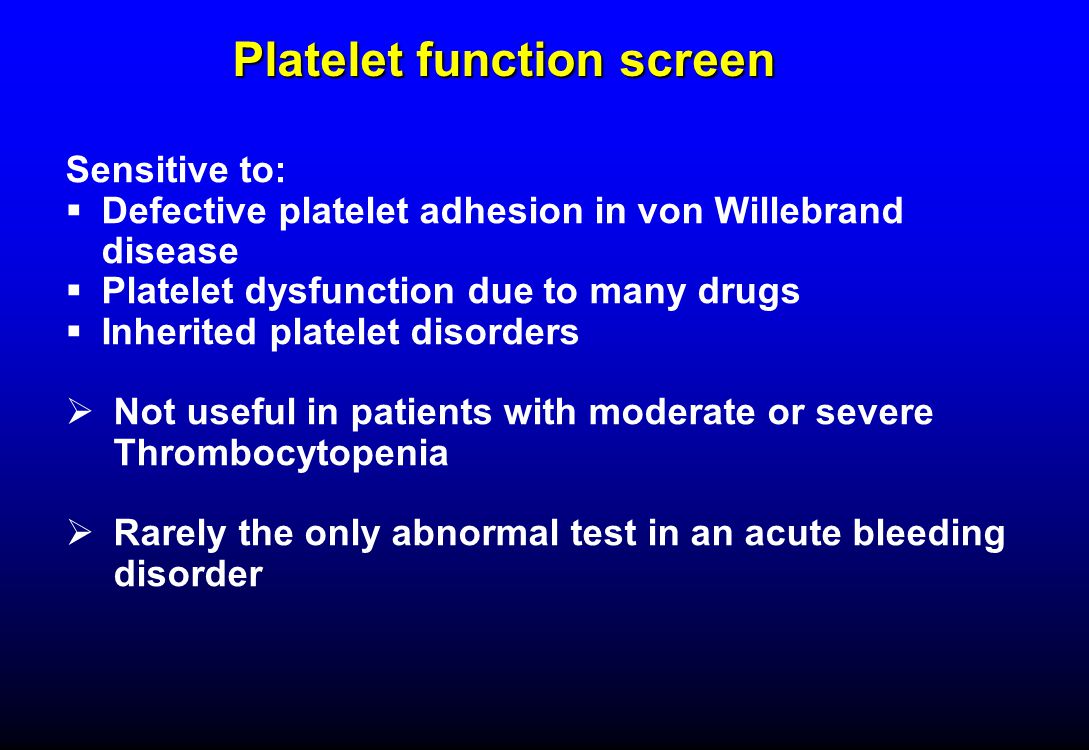 Platelet function screen

Sensitive to:
▪ Defective platelet adhesion in von Willebrand disease
▪ Platelet dysfunction due to many drugs
▪ Inherited platelet disorders

➢ Not useful in patients with moderate or severe Thrombocytopenia

➢ Rarely the only abnormal test in an acute bleeding disorder